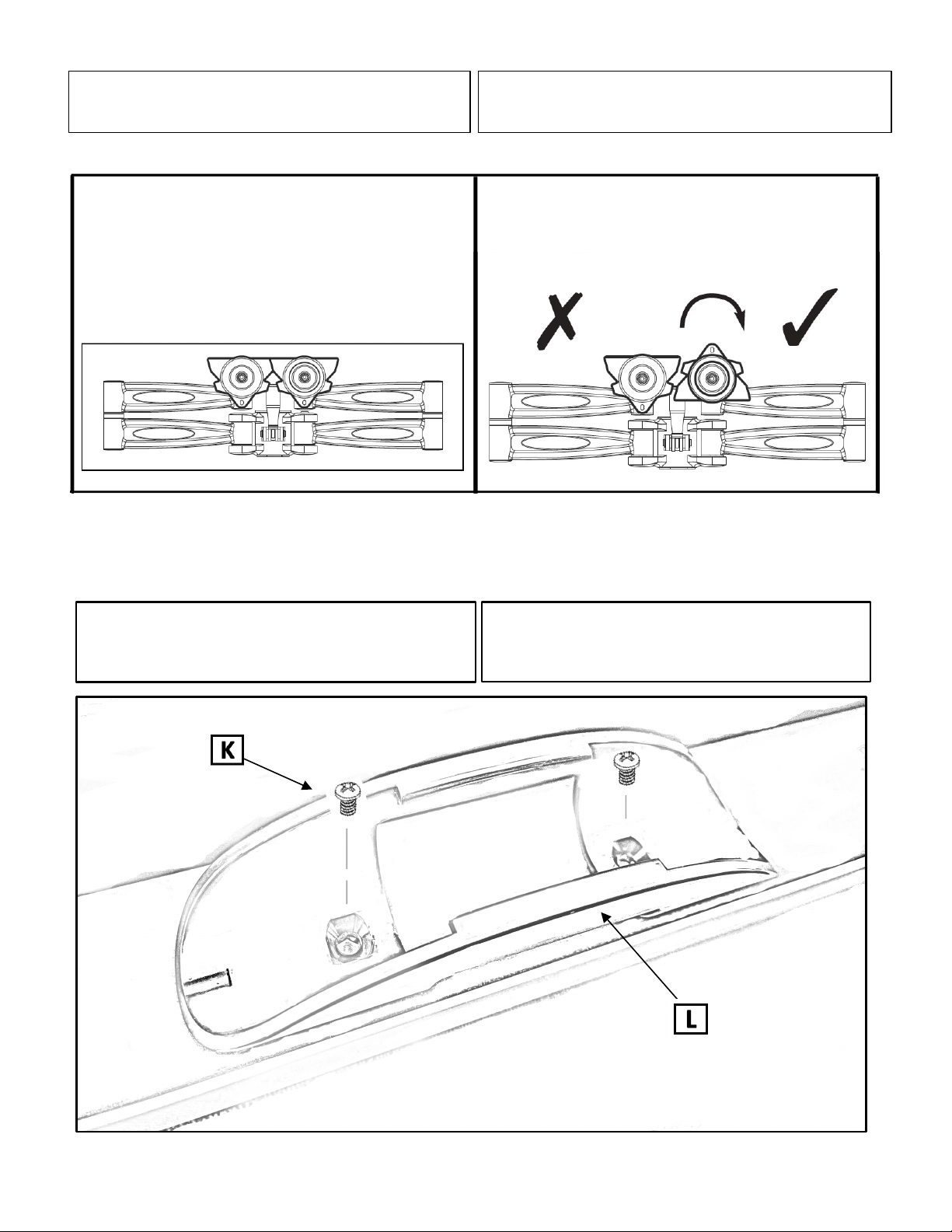 K

L